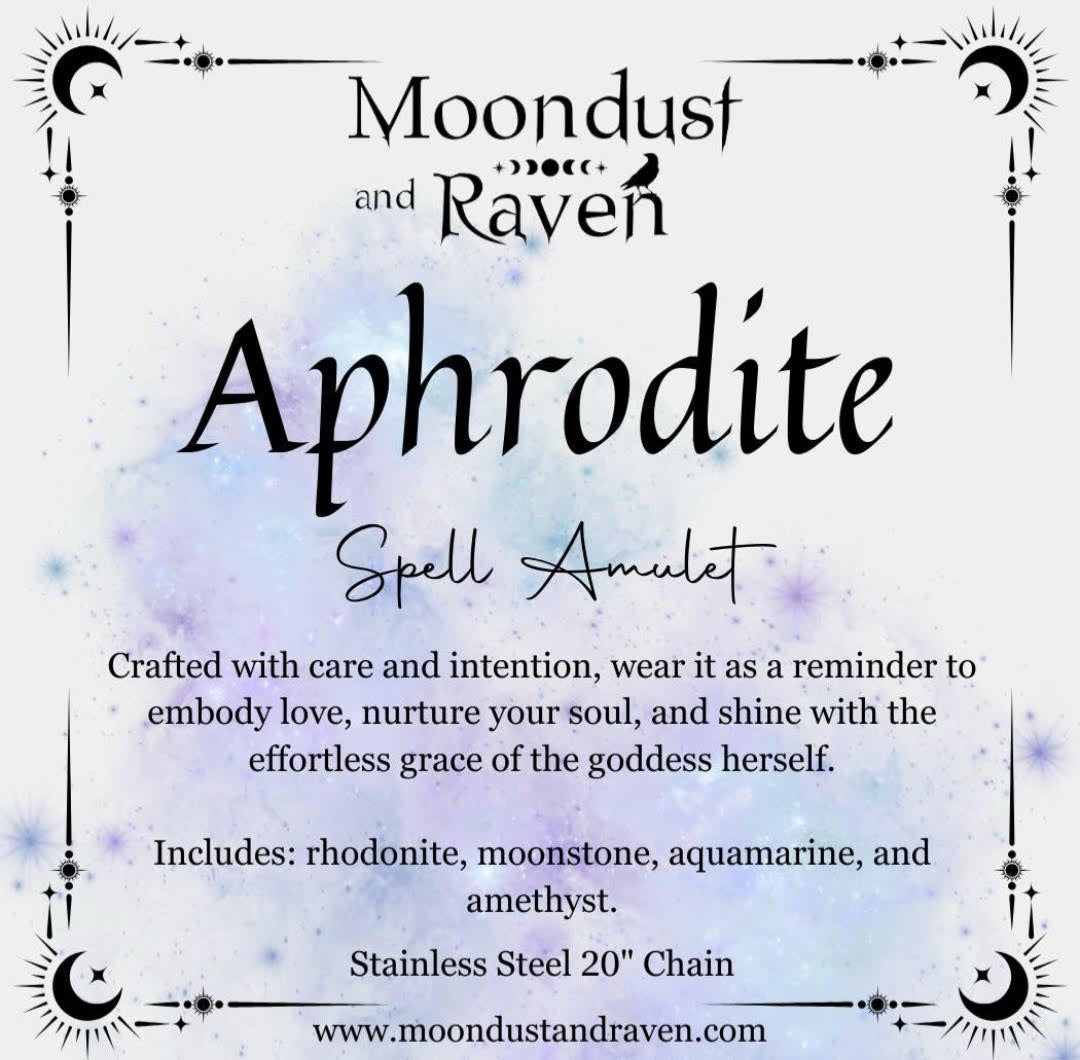 Moondust and Raven

Aphrodite

Spell Amulet

Crafted with care and intention, wear it as a reminder to embody love, nurture your soul, and shine with the effortless grace of the goddess herself.

Includes: rhodonite, moonstone, aquamarine, and amethyst.

Stainless Steel 20" Chain

www.moondustandraven.com